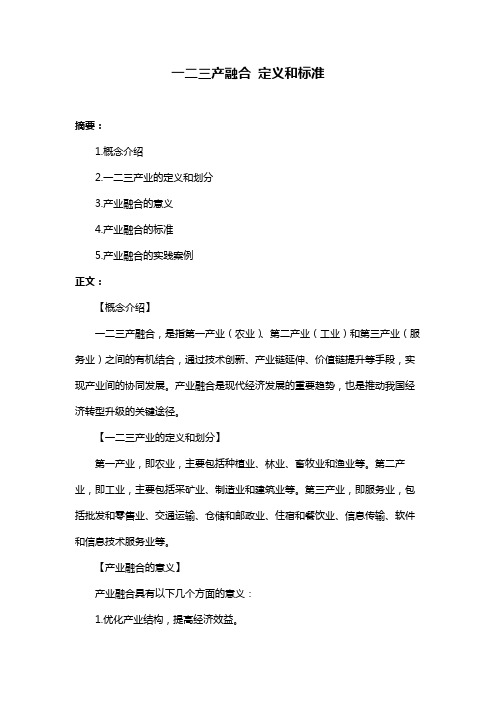 一二三产融合 定义和标准

摘要：

1.概念介绍

2.一二三产业的定义和划分

3.产业融合的意义

4.产业融合的标准

5.产业融合的实践案例

正文：

【概念介绍】

一二三产融合，是指第一产业（农业）、第二产业（工业）和第三产业（服务业）之间的有机结合，通过技术创新、产业链延伸、价值链提升等手段，实现产业间的协同发展。产业融合是现代经济发展的重要趋势，也是推动我国经济转型升级的关键途径。

【一二三产业的定义和划分】

第一产业，即农业，主要包括种植业、林业、畜牧业和渔业等。第二产业，即工业，主要包括采矿业、制造业和建筑业等。第三产业，即服务业，包括批发和零售业、交通运输、仓储和邮政业、住宿和餐饮业、信息传输、软件和信息技术服务业等。

【产业融合的意义】

产业融合具有以下几个方面的意义：

1.优化产业结构，提高经济效益。